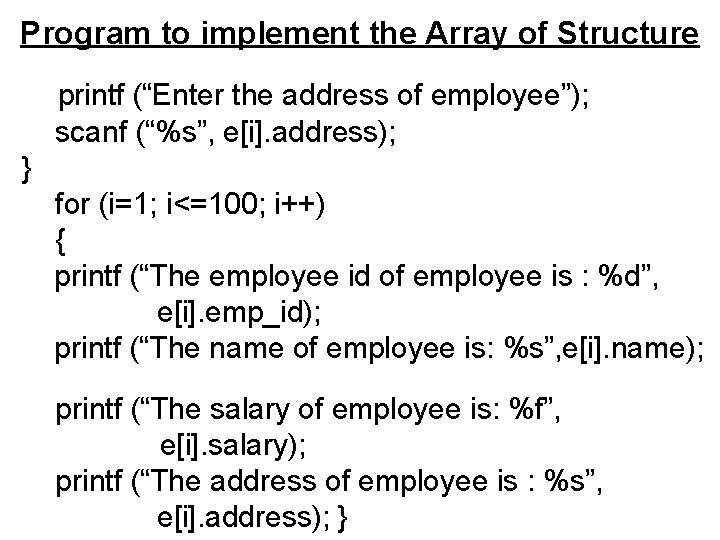 Program to implement the Array of Structure

printf ("Enter the address of employee");
scanf ("%s", e[i].address);
}
for (i=1; i<=100; i++)
{
printf ("The employee id of employee is : %d",
e[i].emp_id);
printf ("The name of employee is: %s",e[i].name);

printf ("The salary of employee is: %f",
e[i].salary);
printf ("The address of employee is : %s",
e[i].address); }